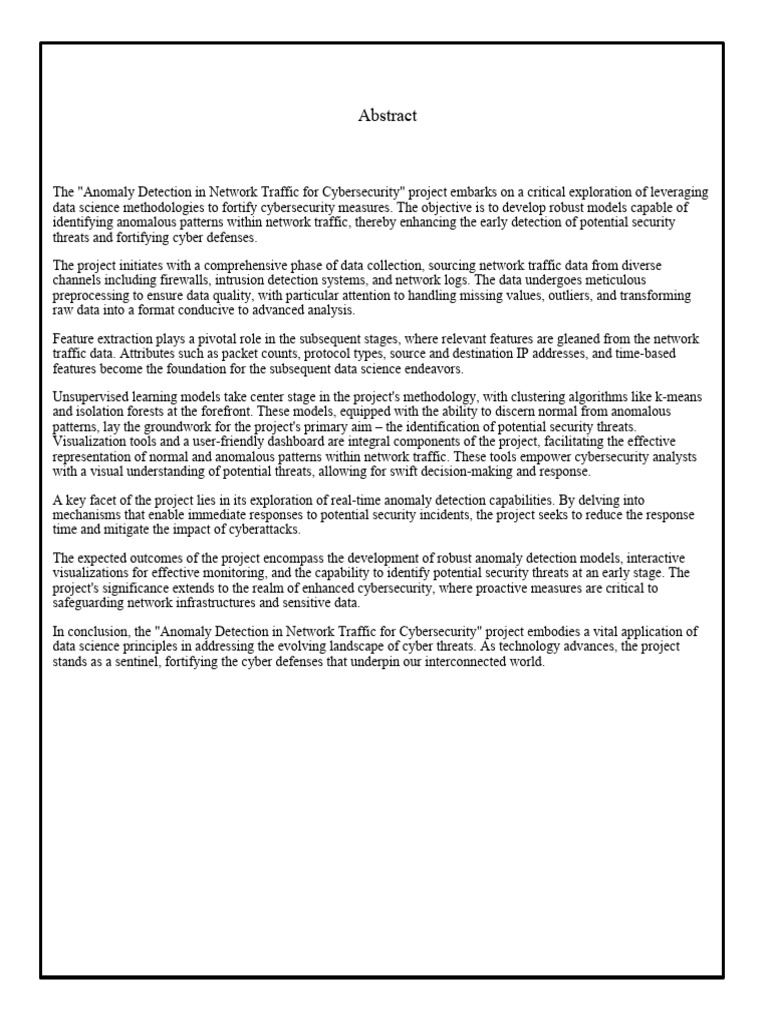 Abstract

The "Anomaly Detection in Network Traffic for Cybersecurity" project embarks on a critical exploration of leveraging data science methodologies to fortify cybersecurity measures. The objective is to develop robust models capable of identifying anomalous patterns within network traffic, thereby enhancing the early detection of potential security threats and fortifying cyber defenses.

The project initiates with a comprehensive phase of data collection, sourcing network traffic data from diverse channels including firewalls, intrusion detection systems, and network logs. The data undergoes meticulous preprocessing to ensure data quality, with particular attention to handling missing values, outliers, and transforming raw data into a format conducive to advanced analysis.

Feature extraction plays a pivotal role in the subsequent stages, where relevant features are gleaned from the network traffic data. Attributes such as packet counts, protocol types, source and destination IP addresses, and time-based features become the foundation for the subsequent data science endeavors.

Unsupervised learning models take center stage in the project's methodology, with clustering algorithms like k-means and isolation forests at the forefront. These models, equipped with the ability to discern normal from anomalous patterns, lay the groundwork for the project's primary aim – the identification of potential security threats. Visualization tools and a user-friendly dashboard are integral components of the project, facilitating the effective representation of normal and anomalous patterns within network traffic. These tools empower cybersecurity analysts with a visual understanding of potential threats, allowing for swift decision-making and response.

A key facet of the project lies in its exploration of real-time anomaly detection capabilities. By delving into mechanisms that enable immediate responses to potential security incidents, the project seeks to reduce the response time and mitigate the impact of cyberattacks.

The expected outcomes of the project encompass the development of robust anomaly detection models, interactive visualizations for effective monitoring, and the capability to identify potential security threats at an early stage. The project's significance extends to the realm of enhanced cybersecurity, where proactive measures are critical to safeguarding network infrastructures and sensitive data.

In conclusion, the "Anomaly Detection in Network Traffic for Cybersecurity" project embodies a vital application of data science principles in addressing the evolving landscape of cyber threats. As technology advances, the project stands as a sentinel, fortifying the cyber defenses that underpin our interconnected world.